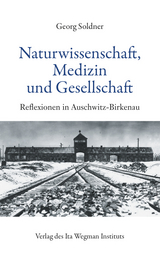 Georg Soldner

Naturwissenschaft, Medizin und Gesellschaft

Reflexionen in Auschwitz-Birkenau

Verlag des Ita Wegman Instituts